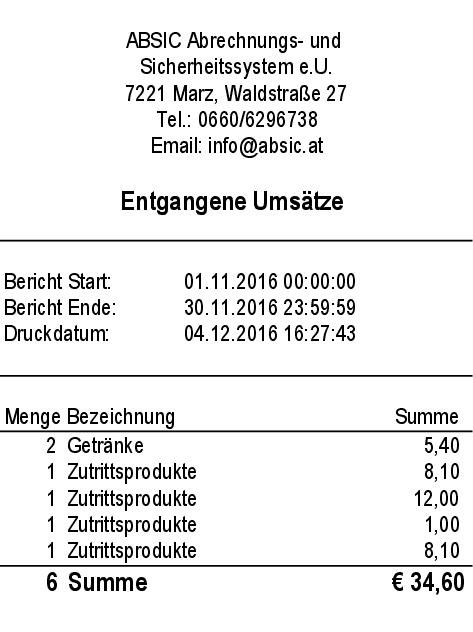 ABSIC Abrechnungs- und
Sicherheitssystem e.U.
7221 Marz, Waldstraße 27
Tel.: 0660/6296738
Email: info@absic.at

Entgangene Umsätze

Bericht Start: 01.11.2016 00:00:00
Bericht Ende: 30.11.2016 23:59:59
Druckdatum: 04.12.2016 16:27:43

| Menge | Bezeichnung | Summe |
|---|---|---|
| 2 | Getränke | 5,40 |
| 1 | Zutrittsprodukte | 8,10 |
| 1 | Zutrittsprodukte | 12,00 |
| 1 | Zutrittsprodukte | 1,00 |
| 1 | Zutrittsprodukte | 8,10 |
| 6 | Summe | € 34,60 |